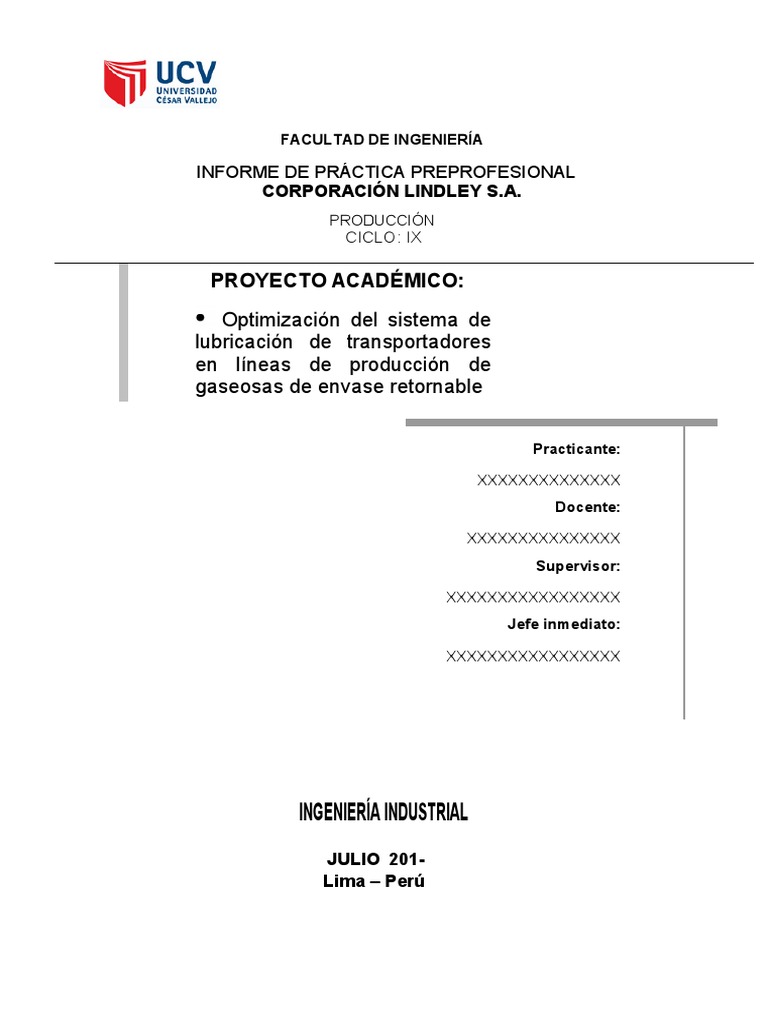 UCV
UNIVERSIDAD
CÉSAR VALLEJO

FACULTAD DE INGENIERÍA

INFORME DE PRÁCTICA PREPROFESIONAL
CORPORACIÓN LINDLEY S.A.

PRODUCCIÓN
CICLO: IX

PROYECTO ACADÉMICO:

• Optimización del sistema de lubricación de transportadores en líneas de producción de gaseosas de envase retornable

Practicante:

XXXXXXXXXXXXXX

Docente:

XXXXXXXXXXXXXXX

Supervisor:

XXXXXXXXXXXXXXXXX

Jefe inmediato:

XXXXXXXXXXXXXXXXX

INGENIERÍA INDUSTRIAL

JULIO 201-
Lima – Perú